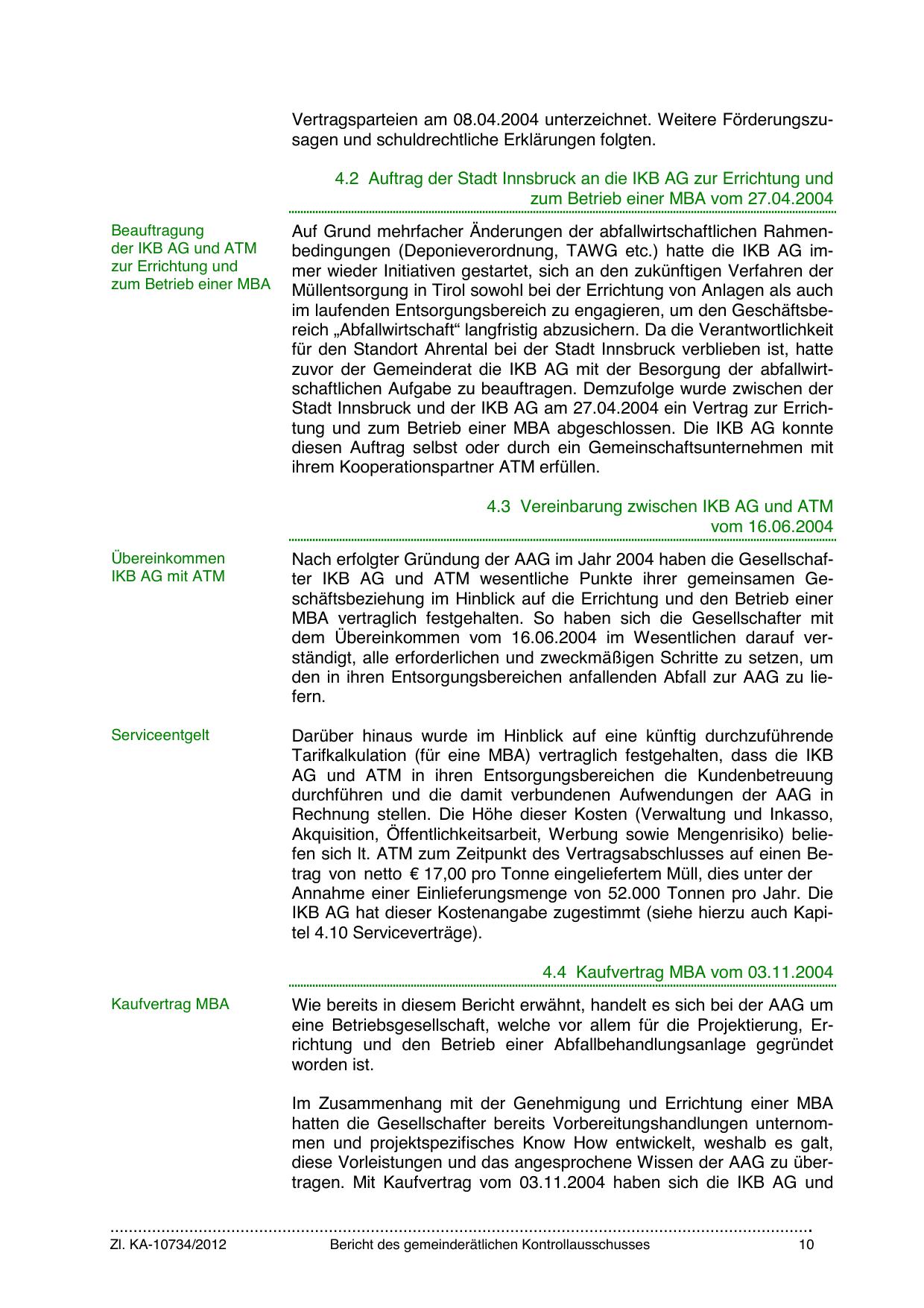 Vertragsparteien am 08.04.2004 unterzeichnet. Weitere Förderungszusagen und schuldrechtliche Erklärungen folgten.

4.2 Auftrag der Stadt Innsbruck an die IKB AG zur Errichtung und zum Betrieb einer MBA vom 27.04.2004

Beauftragung der IKB AG und ATM zur Errichtung und zum Betrieb einer MBA

Auf Grund mehrfacher Änderungen der abfallwirtschaftlichen Rahmenbedingungen (Deponieverordnung, TAWG etc.) hatte die IKB AG immer wieder Initiativen gestartet, sich an den zukünftigen Verfahren der Müllentsorgung in Tirol sowohl bei der Errichtung von Anlagen als auch im laufenden Entsorgungsbereich zu engagieren, um den Geschäftsbereich „Abfallwirtschaft“ langfristig abzusichern. Da die Verantwortlichkeit für den Standort Ahrental bei der Stadt Innsbruck verblieben ist, hatte zuvor der Gemeinderat die IKB AG mit der Besorgung der abfallwirtschaftlichen Aufgabe zu beauftragen. Demzufolge wurde zwischen der Stadt Innsbruck und der IKB AG am 27.04.2004 ein Vertrag zur Errichtung und zum Betrieb einer MBA abgeschlossen. Die IKB AG konnte diesen Auftrag selbst oder durch ein Gemeinschaftsunternehmen mit ihrem Kooperationspartner ATM erfüllen.

4.3 Vereinbarung zwischen IKB AG und ATM vom 16.06.2004

Übereinkommen IKB AG mit ATM

Nach erfolgter Gründung der AAG im Jahr 2004 haben die Gesellschafter IKB AG und ATM wesentliche Punkte ihrer gemeinsamen Geschäftsbeziehung im Hinblick auf die Errichtung und den Betrieb einer MBA vertraglich festgehalten. So haben sich die Gesellschafter mit dem Übereinkommen vom 16.06.2004 im Wesentlichen darauf verständigt, alle erforderlichen und zweckmäßigen Schritte zu setzen, um den in ihren Entsorgungsbereichen anfallenden Abfall zur AAG zu liefern.

Serviceentgelt

Darüber hinaus wurde im Hinblick auf eine künftig durchzuführende Tarifkalkulation (für eine MBA) vertraglich festgehalten, dass die IKB AG und ATM in ihren Entsorgungsbereichen die Kundenbetreuung durchführen und die damit verbundenen Aufwendungen der AAG in Rechnung stellen. Die Höhe dieser Kosten (Verwaltung und Inkasso, Akquisition, Öffentlichkeitsarbeit, Werbung sowie Mengenrisiko) beliefen sich lt. ATM zum Zeitpunkt des Vertragsabschlusses auf einen Betrag von netto € 17,00 pro Tonne eingeliefertem Müll, dies unter der Annahme einer Einlieferungsmenge von 52.000 Tonnen pro Jahr. Die IKB AG hat dieser Kostenangabe zugestimmt (siehe hierzu auch Kapitel 4.10 Serviceverträge).

4.4 Kaufvertrag MBA vom 03.11.2004

Kaufvertrag MBA

Wie bereits in diesem Bericht erwähnt, handelt es sich bei der AAG um eine Betriebsgesellschaft, welche vor allem für die Projektierung, Errichtung und den Betrieb einer Abfallbehandlungsanlage gegründet worden ist.

Im Zusammenhang mit der Genehmigung und Errichtung einer MBA hatten die Gesellschafter bereits Vorbereitungshandlungen unternommen und projektspezifisches Know How entwickelt, weshalb es galt, diese Vorleistungen und das angesprochene Wissen der AAG zu übertragen. Mit Kaufvertrag vom 03.11.2004 haben sich die IKB AG und

Zl. KA-10734/2012 Bericht des gemeinderätlichen Kontrollausschusses 10